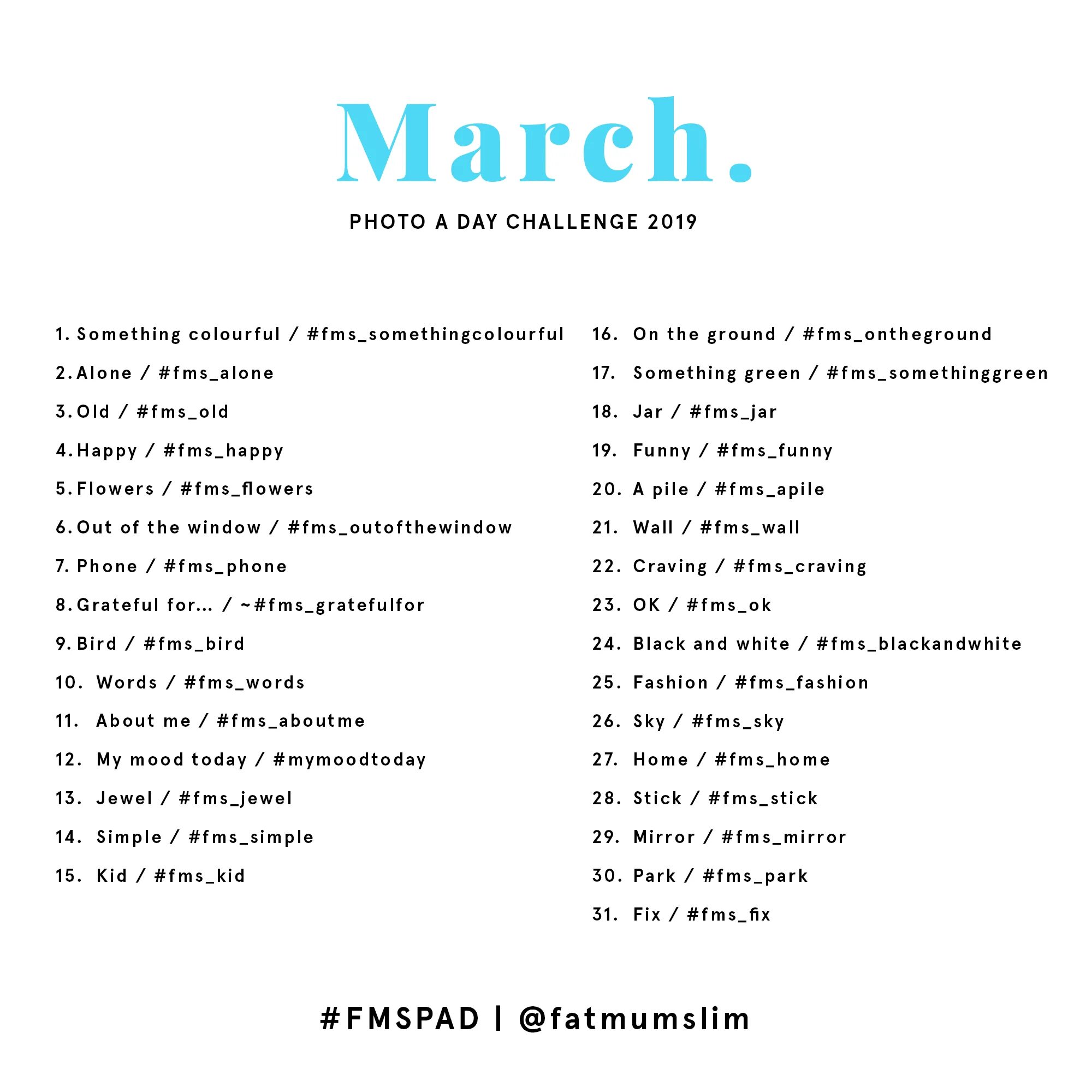 March.

PHOTO A DAY CHALLENGE 2019

1. Something colourful / #fms_somethingcolourful

2. Alone / #fms_alone

3. Old / #fms_old

4. Happy / #fms_happy

5. Flowers / #fms_flowers

6. Out of the window / #fms_outofthewindow

7. Phone / #fms_phone

8. Grateful for... / ~#fms_gratefulfor

9. Bird / #fms_bird

10. Words / #fms_words

11. About me / #fms_aboutme

12. My mood today / #mymoodtoday

13. Jewel / #fms_jewel

14. Simple / #fms_simple

15. Kid / #fms_kid

16. On the ground / #fms_ontheground

17. Something green / #fms_somethinggreen

18. Jar / #fms_jar

19. Funny / #fms_funny

20. A pile / #fms_apile

21. Wall / #fms_wall

22. Craving / #fms_craving

23. OK / #fms_ok

24. Black and white / #fms_blackandwhite

25. Fashion / #fms_fashion

26. Sky / #fms_sky

27. Home / #fms_home

28. Stick / #fms_stick

29. Mirror / #fms_mirror

30. Park / #fms_park

31. Fix / #fms_fix

#FMSPAD | @fatmumslim